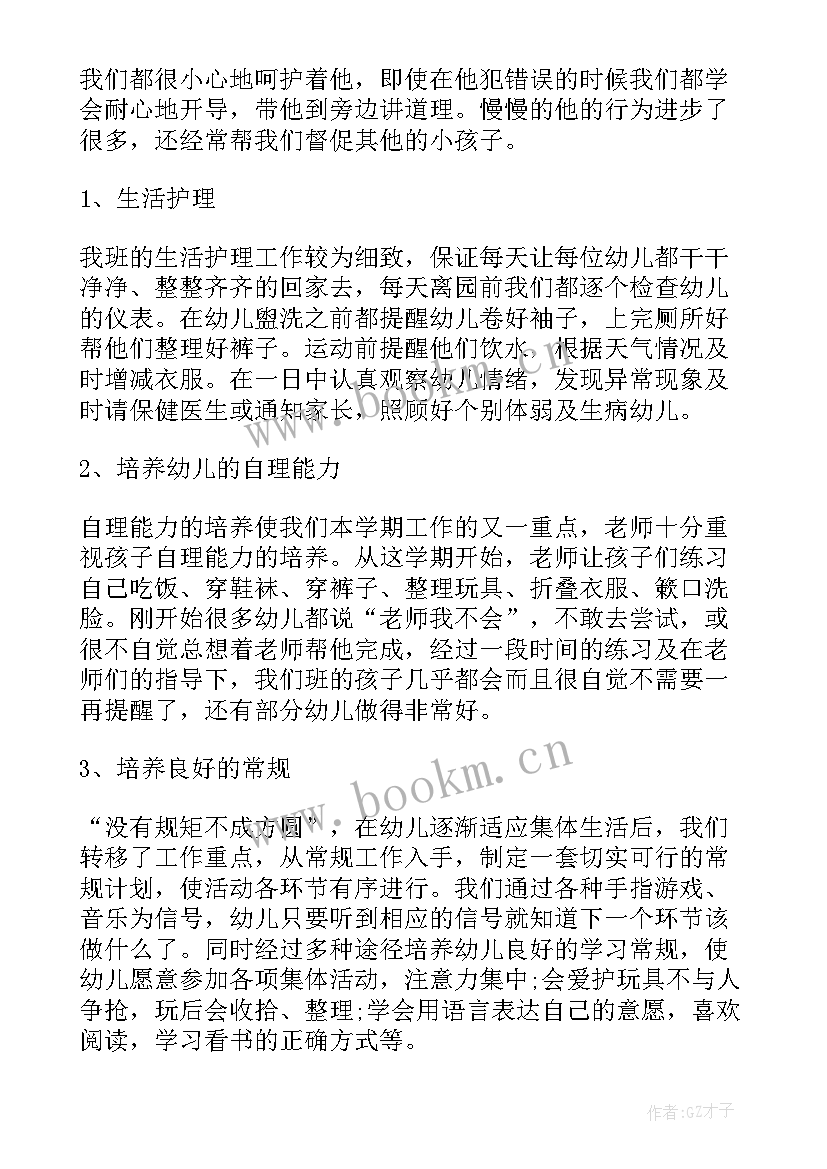 我们都很小心地呵护着他，即使在他犯错误的时候我们都学会耐心地开导，带他到旁边讲道理。慢慢的他的行为进步了很多，还经常帮我们督促其他的小孩子。

1、生活护理

我班的生活护理工作较为细致，保证每天让每位幼儿都干干净净、整整齐齐的回家去，每天离园前我们都逐个检查幼儿的仪表。在幼儿盥洗之前都提醒幼儿卷好袖子，上完厕所好帮他们整理好裤子。运动前提醒他们饮水，根据天气情况及时增减衣服。在一日中认真观察幼儿情绪，发现异常现象及时请保健医生或通知家长，照顾好个别体弱及生病幼儿。

2、培养幼儿的自理能力

自理能力的培养使我们本学期工作的又一重点，老师十分重视孩子自理能力的培养。从这学期开始，老师让孩子们练习自己吃饭、穿鞋袜、穿裤子、整理玩具、折叠衣服、簌口洗脸。刚开始很多幼儿都说“老师我不会”，不敢去尝试，或很不自觉总想着老师帮他完成，经过一段时间的练习及在老师们的指导下，我们班的孩子几乎都会而且很自觉不需要一再提醒了，还有部分幼儿做得非常好。

3、培养良好的常规

“没有规矩不成方圆”，在幼儿逐渐适应集体生活后，我们转移了工作重点，从常规工作入手，制定一套切实可行的常规计划，使活动各环节有序进行。我们通过各种手指游戏、音乐为信号，幼儿只要听到相应的信号就知道下一个环节该做什么了。同时经过多种途径培养幼儿良好的学习常规，使幼儿愿意参加各项集体活动，注意力集中;会爱护玩具不与人争抢，玩后会收拾、整理;学会用语言表达自己的意愿，喜欢阅读，学习看书的正确方式等。

www.bookm.cn

作者:GZ才子